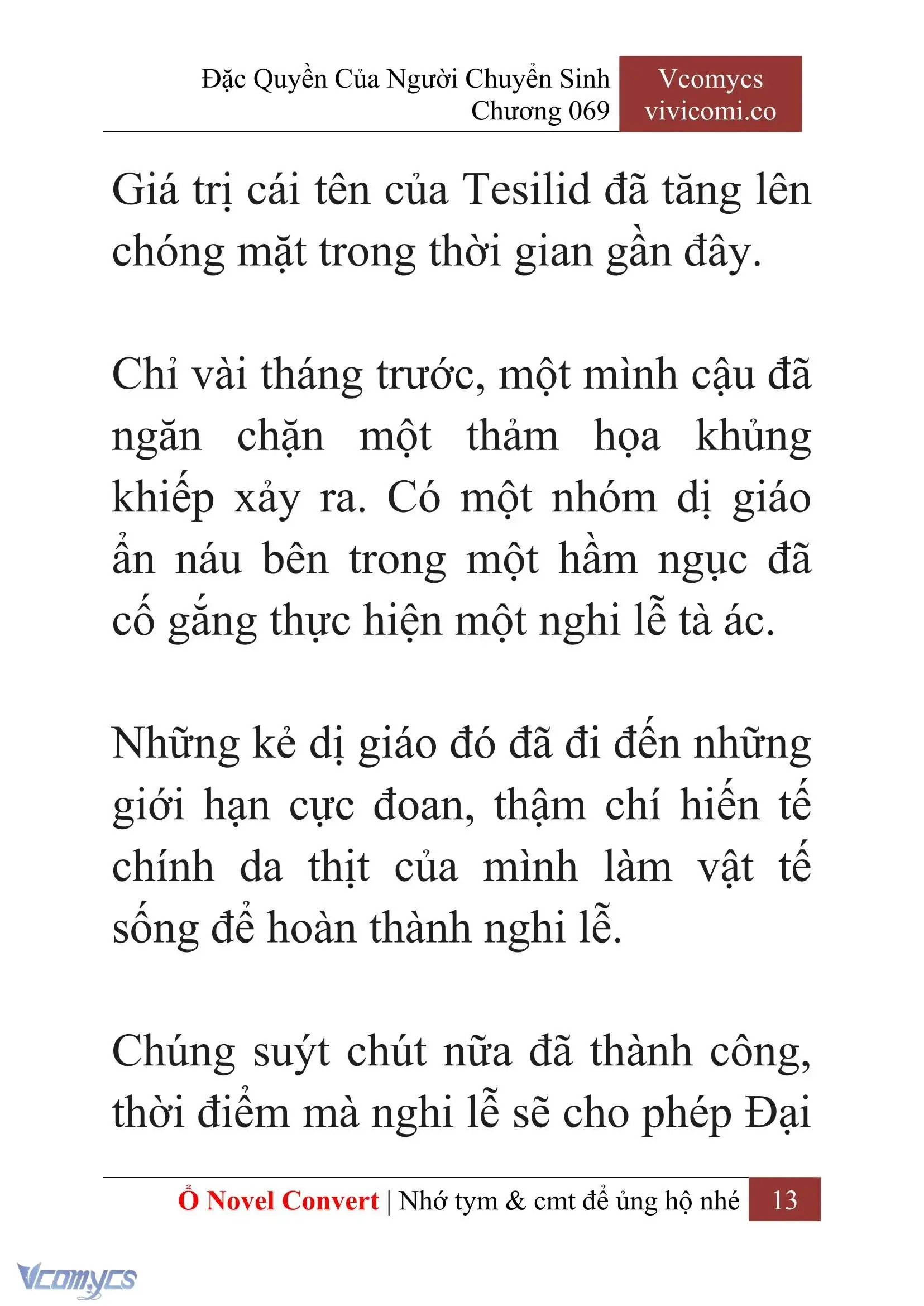 Đặc Quyền Của Người Chuyển Sinh
Chương 069

Vcomycs
vivicomi.co

Giá trị cái tên của Tesilid đã tăng lên chóng mặt trong thời gian gần đây.

Chỉ vài tháng trước, một mình cậu đã ngăn chặn một thảm họa khủng khiếp xảy ra. Có một nhóm dị giáo ẩn náu bên trong một hầm ngục đã cố gắng thực hiện một nghi lễ tà ác.

Những kẻ dị giáo đó đã đi đến những giới hạn cực đoan, thậm chí hiến tế chính da thịt của mình làm vật tế sống để hoàn thành nghi lễ.

Chúng suýt chút nữa đã thành công, thời điểm mà nghi lễ sẽ cho phép Đại

Ổ Novel Convert | Nhớ tym & cmt để ủng hộ nhé 13

Vcomycs